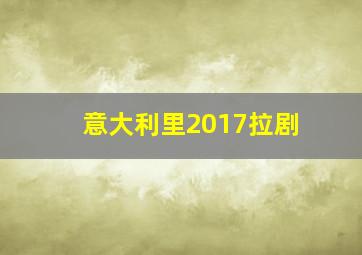 意大利里2017拉剧